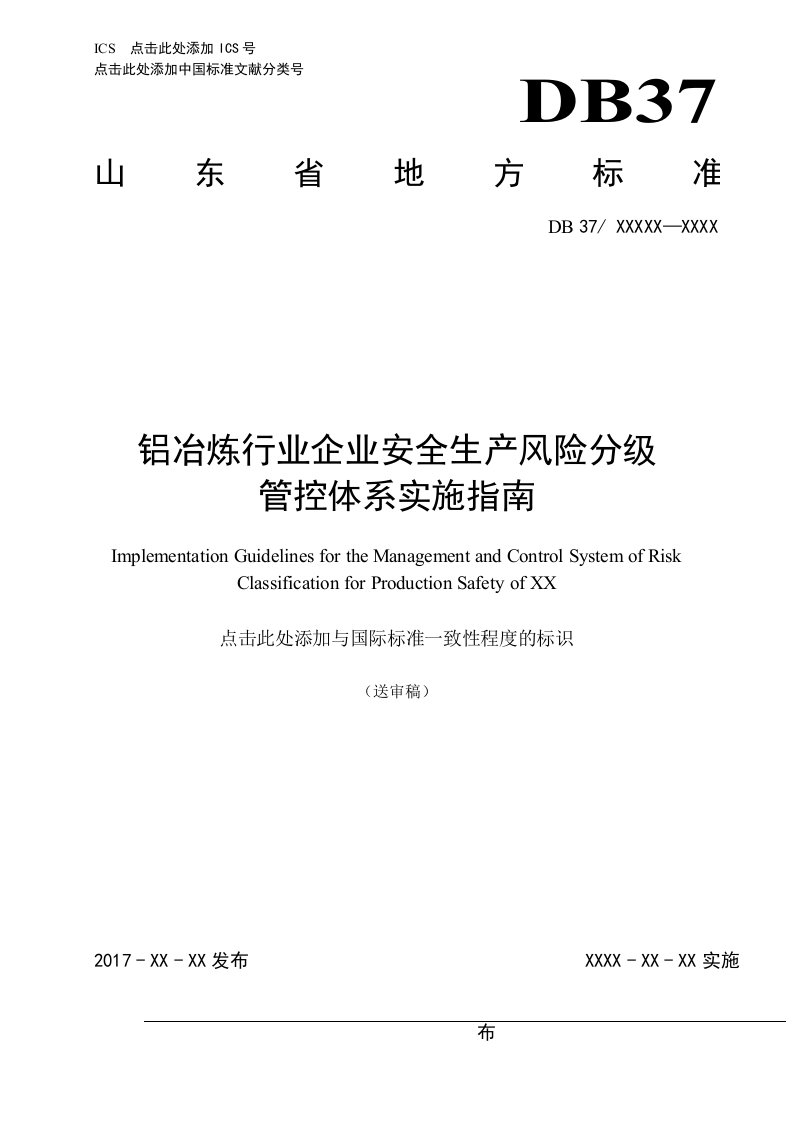 ICS 点击此处添加 ICS 号
点击此处添加中国标准文献分类号

DB37

山 东 省 地 方 标 准

DB 37/ XXXXX—XXXX

铝冶炼行业企业安全生产风险分级管控体系实施指南

Implementation Guidelines for the Management and Control System of Risk Classification for Production Safety of XX

点击此处添加与国际标准一致性程度的标识

（送审稿）

2017 - XX - XX 发布

XXXX - XX - XX 实施

布